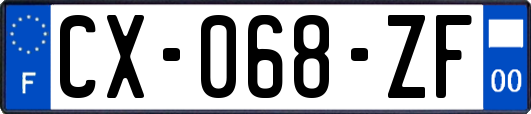 F

CX-068-ZF

00